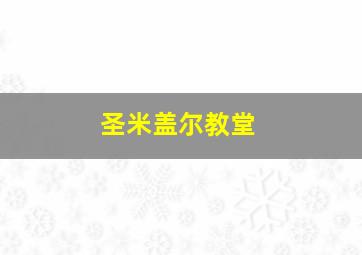 圣米盖尔教堂